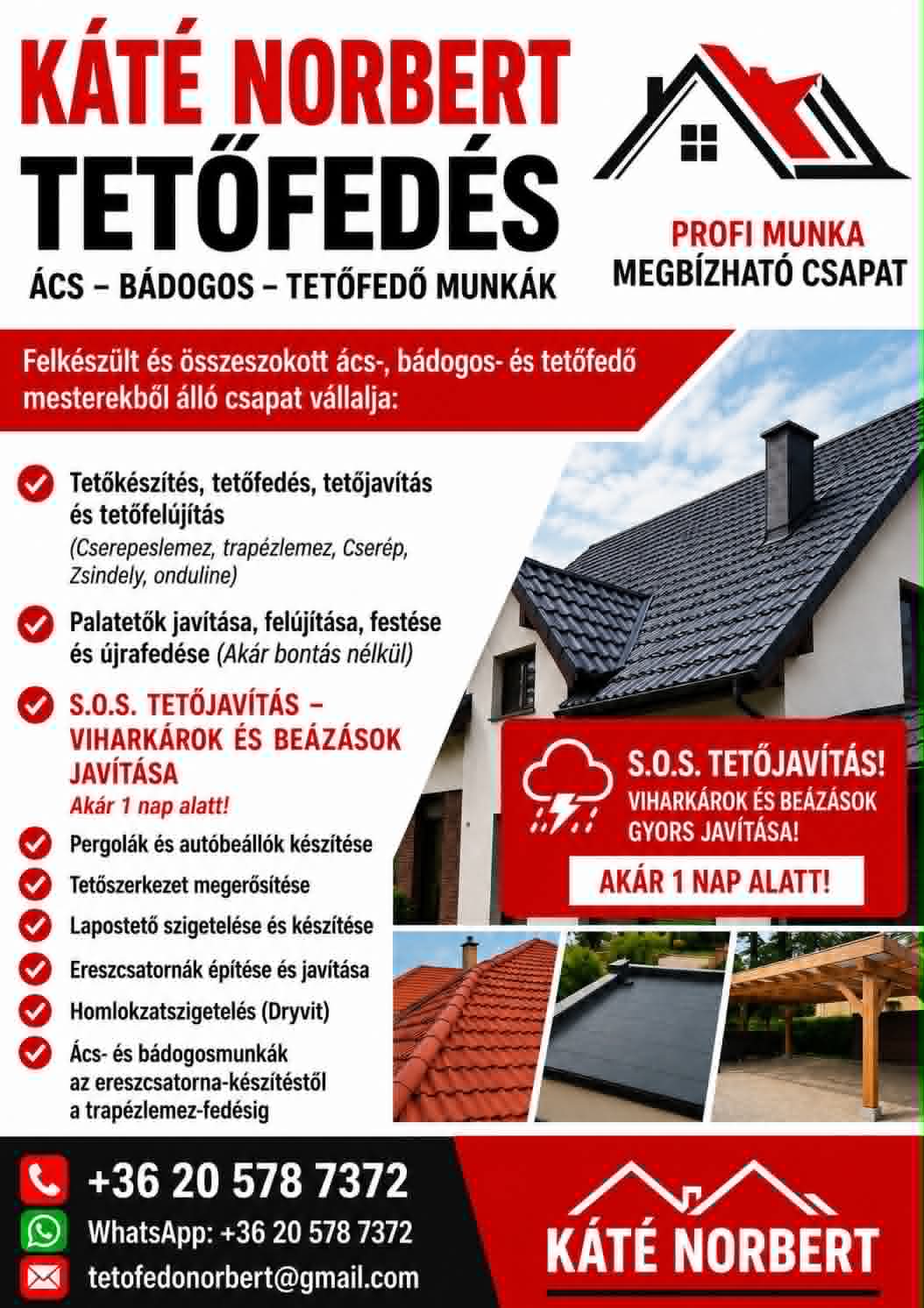 KÁTÉ NORBERT
TETŐFEDÉS
ÁCS – BÁDOGOS – TETŐFEDŐ MUNKÁK

PROFI MUNKA
MEGBÍZHATÓ CSAPAT

Felkészült és összeszokott ács-, bádogos- és tetőfedő mesterekből álló csapat vállalja:

Tetőkészítés, tetőfedés, tetőjavítás és tetőfelújítás
(Cserepeslemez, trapézlemez, Cserép, Zsindely, onduline)

Palatetők javítása, felújítása, festése és újrafedése (Akár bontás nélkül)

S.O.S. TETŐJAVÍTÁS – VIHARKÁROK ÉS BEÁZÁSOK JAVÍTÁSA
Akár 1 nap alatt!

Pergolák és autóbeállók készítése

Tetőszerkezet megerősítése

Lapostető szigetelése és készítése

Ereszcsatornák építése és javítása

Homlokzatszigetelés (Dryvit)

Ács- és bádogosmunkák az ereszcsatorna-készítéstől a trapézlemez-fedésig

S.O.S. TETŐJAVÍTÁS!
VIHARKÁROK ÉS BEÁZÁSOK GYORS JAVÍTÁSA!
AKÁR 1 NAP ALATT!

+36 20 578 7372
WhatsApp: +36 20 578 7372
tetofedonorbert@gmail.com

KÁTÉ NORBERT